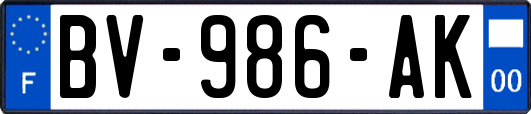 F

BV-986-AK

00